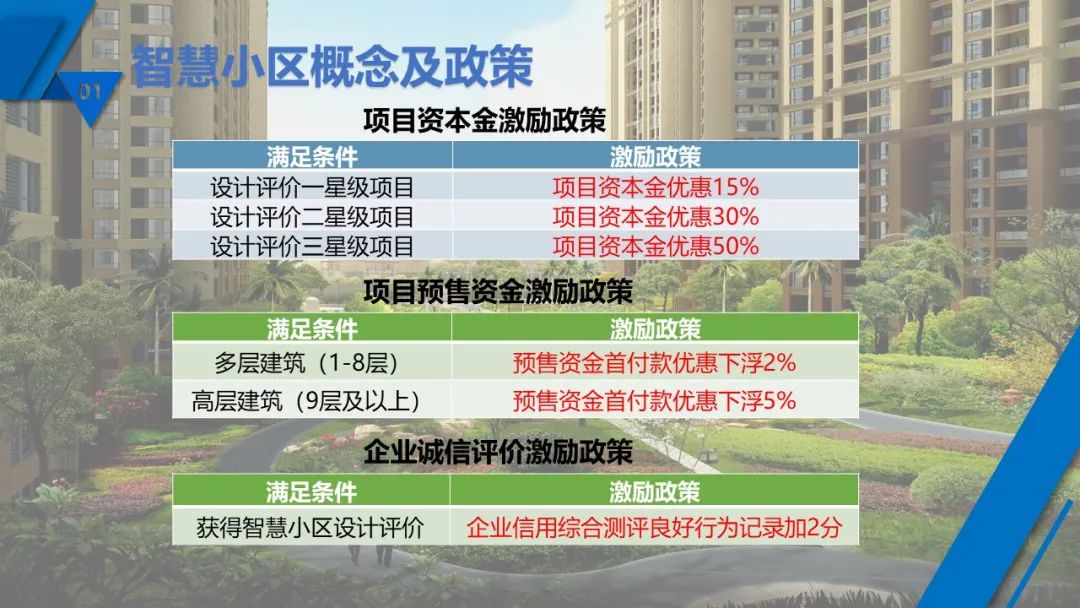 01

智慧小区概念及政策

项目资本金激励政策

| 满足条件 | 激励政策 |
|---|---|
| 设计评价一星级项目 | 项目资本金优惠15% |
| 设计评价二星级项目 | 项目资本金优惠30% |
| 设计评价三星级项目 | 项目资本金优惠50% |

项目预售资金激励政策

| 满足条件 | 激励政策 |
|---|---|
| 多层建筑（1-8层） | 预售资金首付款优惠下浮2% |
| 高层建筑（9层及以上） | 预售资金首付款优惠下浮5% |

企业诚信评价激励政策

| 满足条件 | 激励政策 |
|---|---|
| 获得智慧小区设计评价 | 企业信用综合测评良好行为记录加2分 |